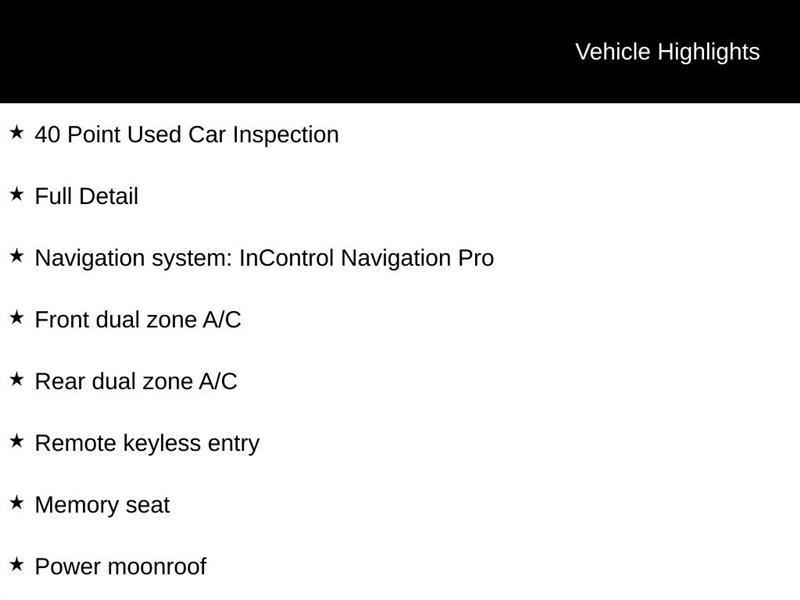 Vehicle Highlights

★ 40 Point Used Car Inspection

★ Full Detail

★ Navigation system: InControl Navigation Pro

★ Front dual zone A/C

★ Rear dual zone A/C

★ Remote keyless entry

★ Memory seat

★ Power moonroof